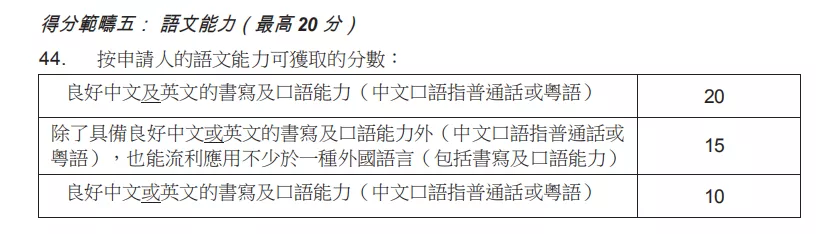 得分範疇五： 語文能力（最高 20 分）

44. 按申請人的語文能力可獲取的分數：

| | |
|---|---|
| 良好中文及英文的書寫及口語能力（中文口語指普通話或粵語） | 20 |
| 除了具備良好中文或英文的書寫及口語能力外（中文口語指普通話或粵語），也能流利應用不少於一種外國語言（包括書寫及口語能力） | 15 |
| 良好中文或英文的書寫及口語能力（中文口語指普通話或粵語） | 10 |